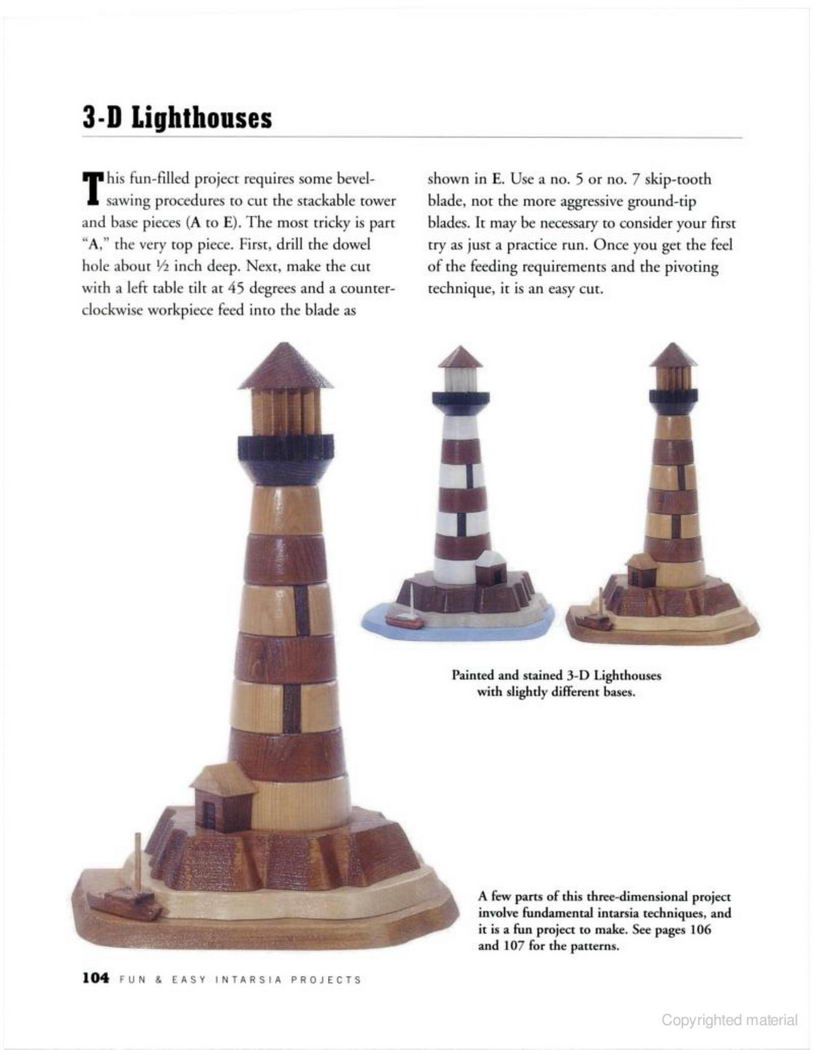 3-D Lighthouses

This fun-filled project requires some bevel-sawing procedures to cut the stackable tower and base pieces (A to E). The most tricky is part "A," the very top piece. First, drill the dowel hole about ½ inch deep. Next, make the cut with a left table tilt at 45 degrees and a counter-clockwise workpiece feed into the blade as shown in E. Use a no. 5 or no. 7 skip-tooth blade, not the more aggressive ground-tip blades. It may be necessary to consider your first try as just a practice run. Once you get the feel of the feeding requirements and the pivoting technique, it is an easy cut.

Painted and stained 3-D Lighthouses with slightly different bases.

A few parts of this three-dimensional project involve fundamental intarsia techniques, and it is a fun project to make. See pages 106 and 107 for the patterns.

104 FUN & EASY INTARSIA PROJECTS

Copyrighted material